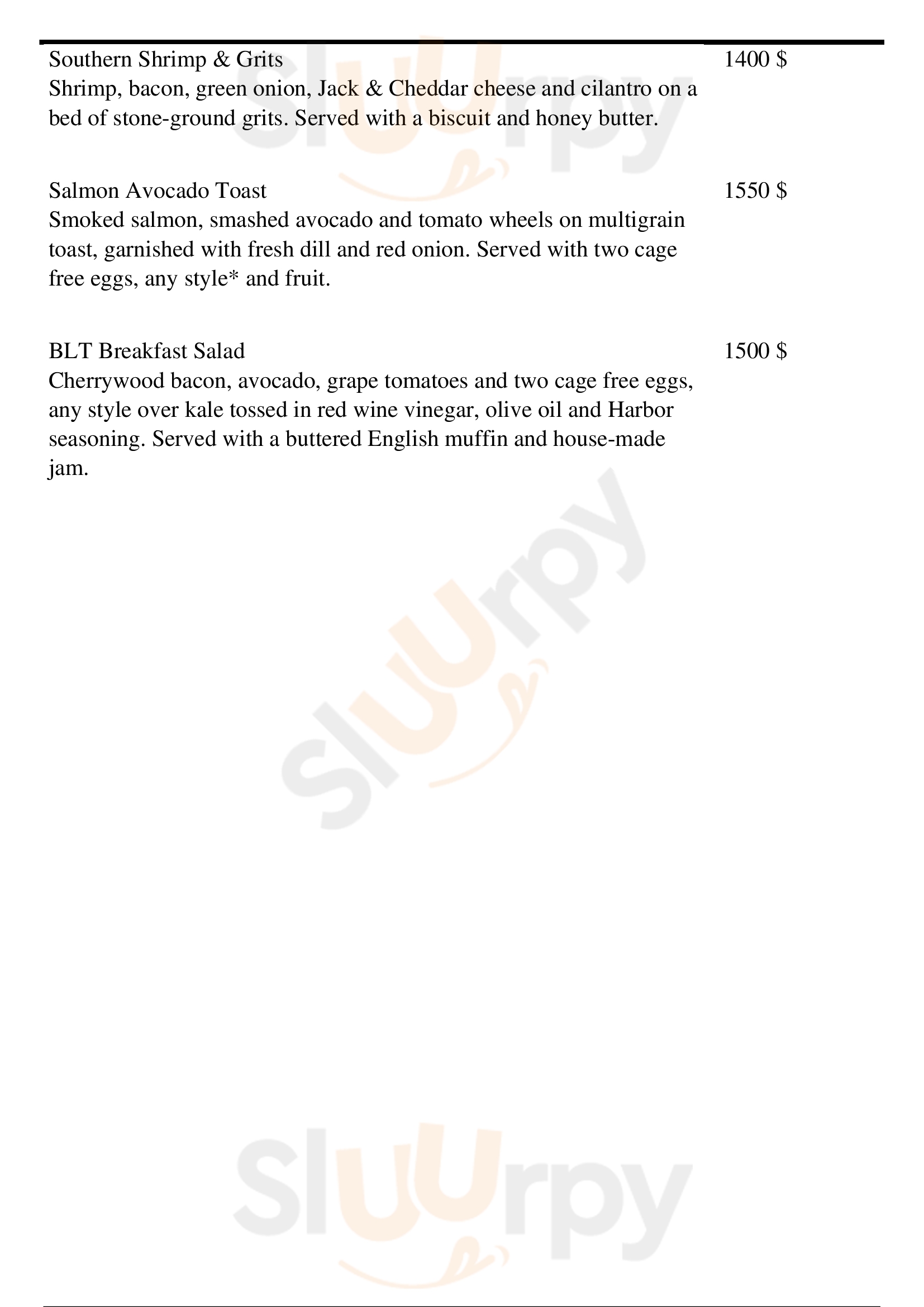 Southern Shrimp & Grits
1400 $
Shrimp, bacon, green onion, Jack & Cheddar cheese and cilantro on a bed of stone-ground grits. Served with a biscuit and honey butter.

Salmon Avocado Toast
1550 $
Smoked salmon, smashed avocado and tomato wheels on multigrain toast, garnished with fresh dill and red onion. Served with two cage free eggs, any style* and fruit.

BLT Breakfast Salad
1500 $
Cherrywood bacon, avocado, grape tomatoes and two cage free eggs, any style over kale tossed in red wine vinegar, olive oil and Harbor seasoning. Served with a buttered English muffin and house-made jam.

Sluurpy